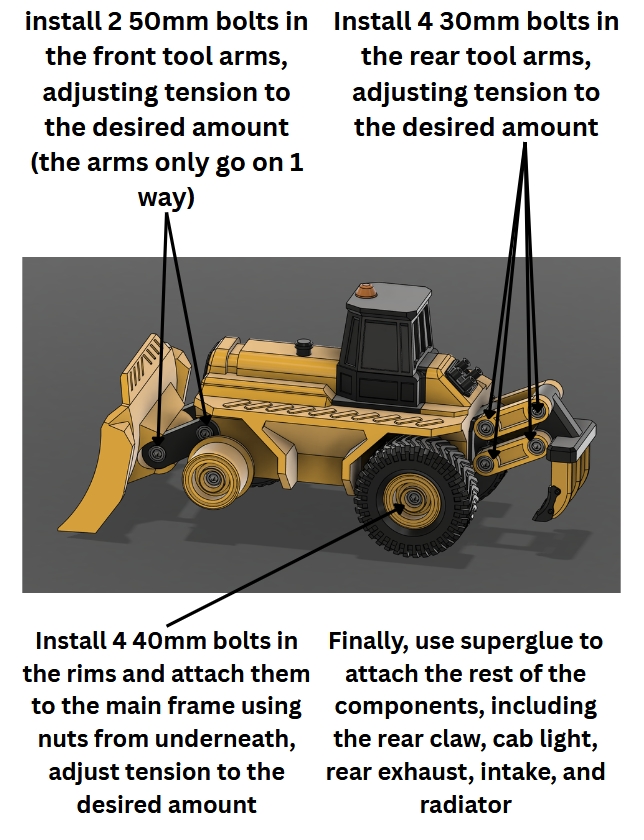 install 2 50mm bolts in the front tool arms, adjusting tension to the desired amount (the arms only go on 1 way)

Install 4 30mm bolts in the rear tool arms, adjusting tension to the desired amount

Install 4 40mm bolts in the rims and attach them to the main frame using nuts from underneath, adjust tension to the desired amount

Finally, use superglue to attach the rest of the components, including the rear claw, cab light, rear exhaust, intake, and radiator